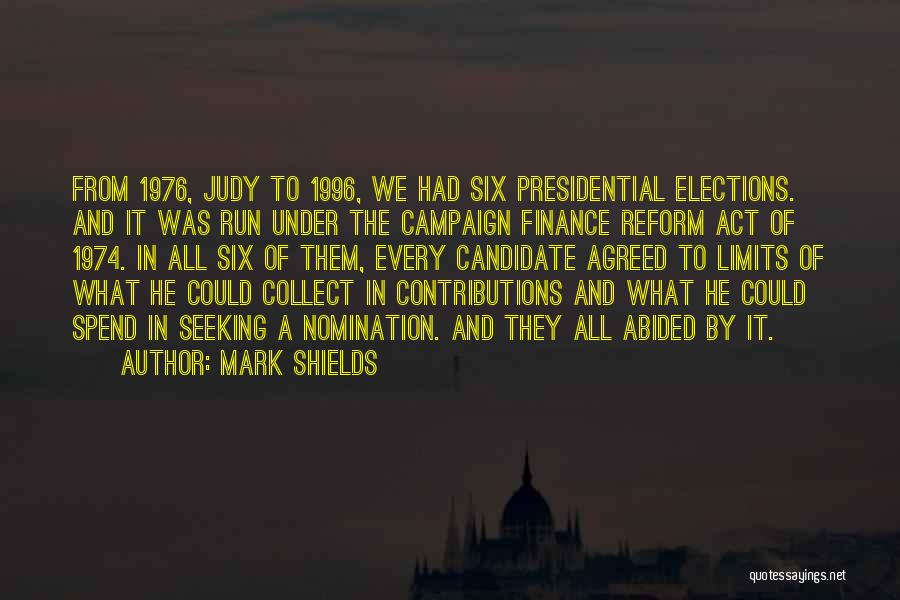 FROM 1976, JUDY TO 1996, WE HAD SIX PRESIDENTIAL ELECTIONS. AND IT WAS RUN UNDER THE CAMPAIGN FINANCE REFORM ACT OF 1974. IN ALL SIX OF THEM, EVERY CANDIDATE AGREED TO LIMITS OF WHAT HE COULD COLLECT IN CONTRIBUTIONS AND WHAT HE COULD SPEND IN SEEKING A NOMINATION. AND THEY ALL ABIDED BY IT.

AUTHOR: MARK SHIELDS

quotessayings.net